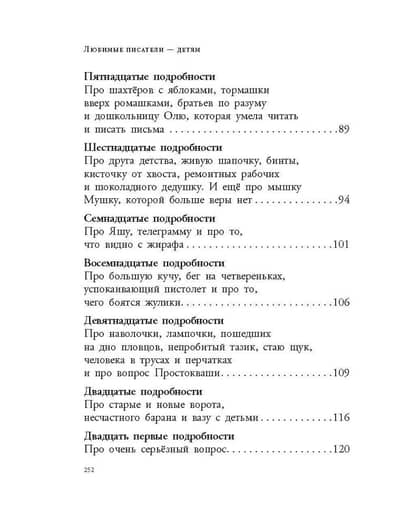 Любимые писатели — детям

Пятнадцатые подробности
Про шахтёров с яблоками, тормашки вверх ромашками, братьев по разуму и дошкольницу Олю, которая умела читать и писать письма 89

Шестнадцатые подробности
Про друга детства, живую шапочку, бинты, кисточку от хвоста, ремонтных рабочих и шоколадного дедушку. И ещё про мышку Мушку, которой больше веры нет 94

Семнадцатые подробности
Про Яшу, телеграмму и про то, что видно с жирафа 101

Восемнадцатые подробности
Про большую кучу, бег на четвереньках, успокаивающий пистолет и про то, чего боятся жулики 106

Девятнадцатые подробности
Про наволочки, лампочки, пошедших на дно пловцов, непробитый тазик, стаю щук, человека в трусах и перчатках и про вопрос Простокваши 109

Двадцатые подробности
Про старые и новые ворота, несчастного барана и вазу с детьми 116

Двадцать первые подробности
Про очень серьёзный вопрос 120

252